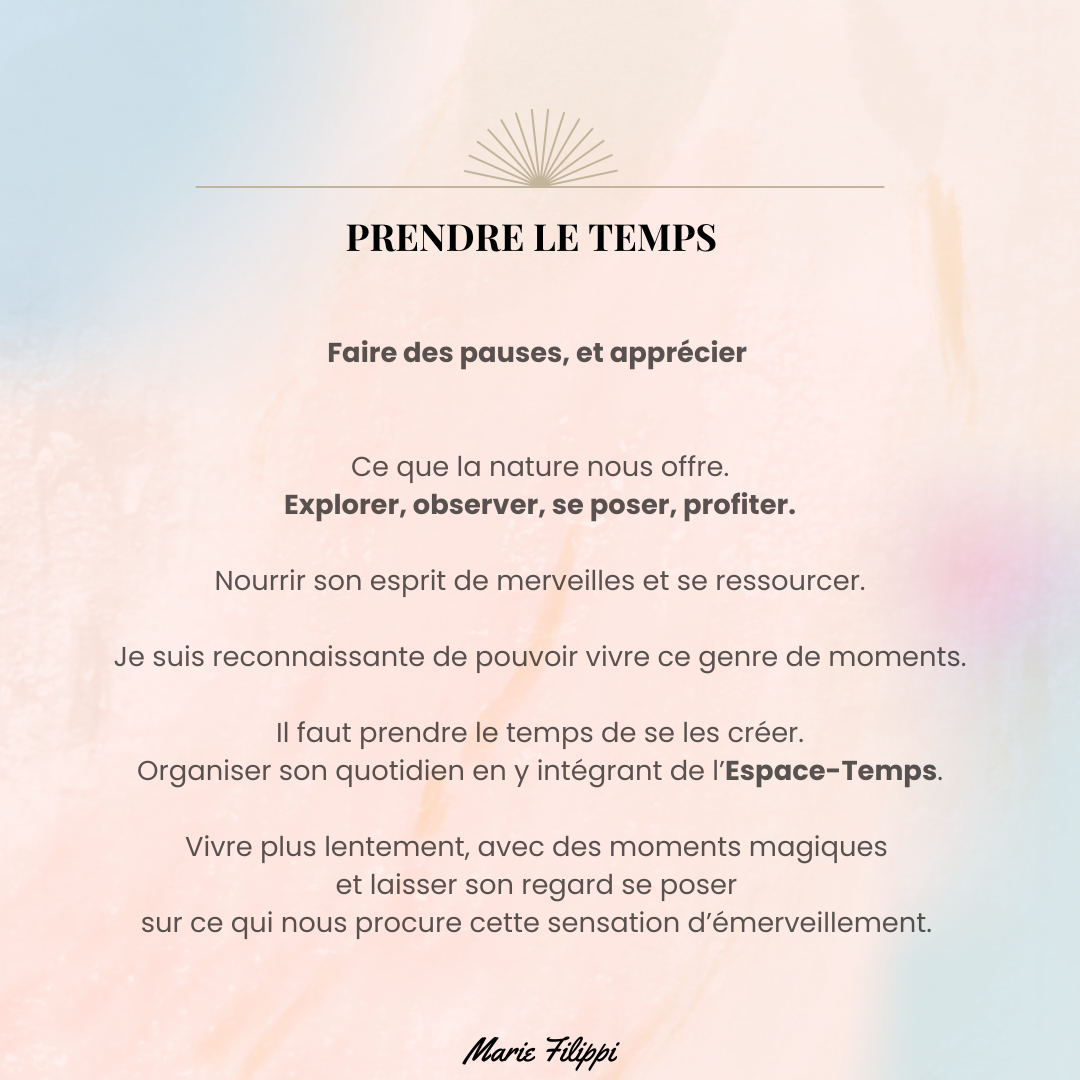 PRENDRE LE TEMPS

Faire des pauses, et apprécier

Ce que la nature nous offre.
Explorer, observer, se poser, profiter.

Nourrir son esprit de merveilles et se ressourcer.

Je suis reconnaissante de pouvoir vivre ce genre de moments.

Il faut prendre le temps de se les créer.
Organiser son quotidien en y intégrant de l'Espace-Temps.

Vivre plus lentement, avec des moments magiques
et laisser son regard se poser
sur ce qui nous procure cette sensation d'émerveillement.

Marie Filippi